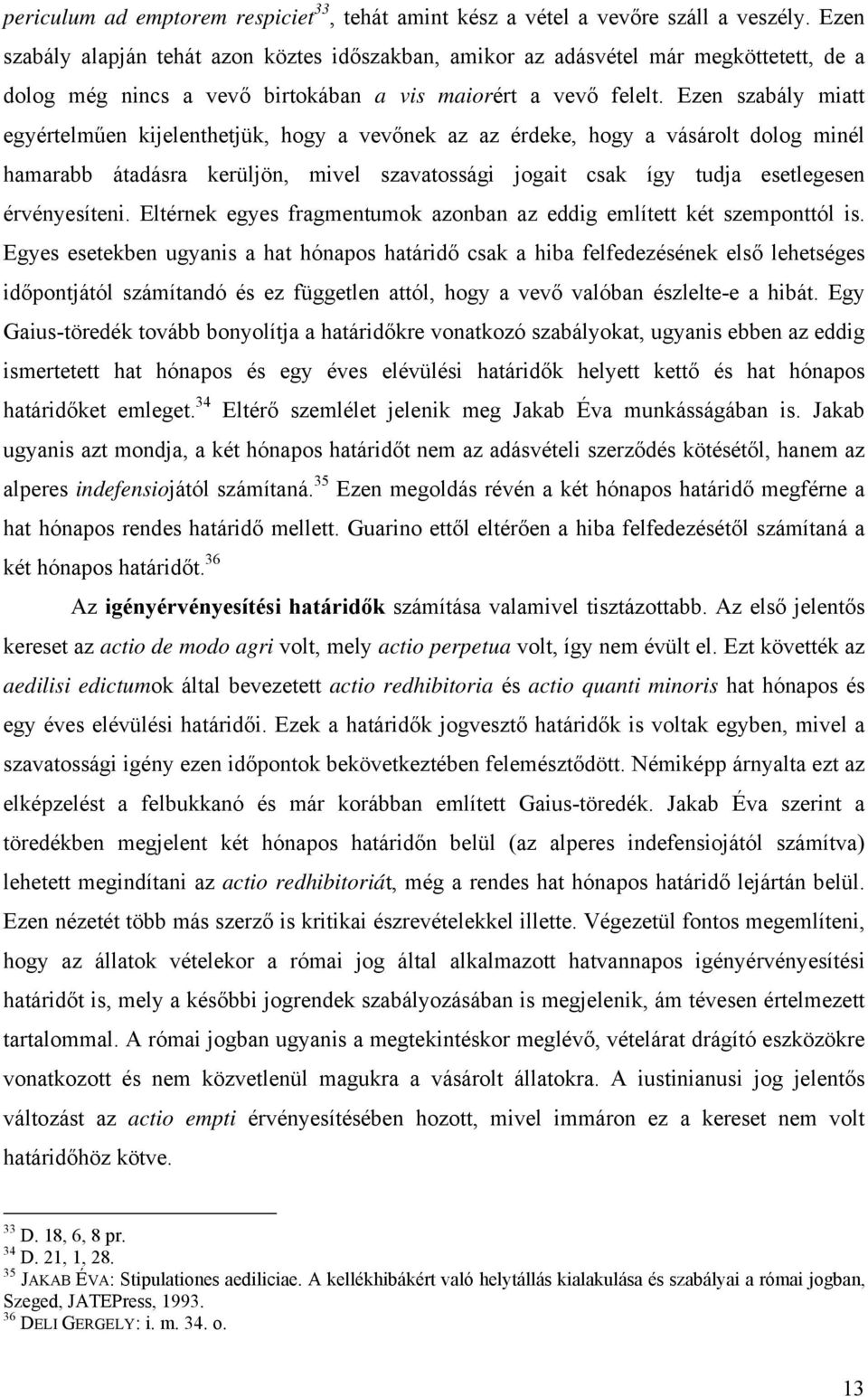 periculum ad emptorem respiciet$^{33}$, tehát amint kész a vétel a vevőre száll a veszély. Ezen szabály alapján tehát azon köztes időszakban, amikor az adásvétel már megköttetett, de a dolog még nincs a vevő birtokában a vis maiorért a vevő felelt. Ezen szabály miatt egyértelműen kijelenthetjük, hogy a vevőnek az az érdeke, hogy a vásárolt dolog minél hamarabb átadásra kerüljön, mivel szavatossági jogait csak így tudja esetlegesen érvényesíteni. Eltérnek egyes fragmentumok azonban az eddig említett két szemponttól is. Egyes esetekben ugyanis a hat hónapos határidő csak a hiba felfedezésének első lehetséges időpontjától számítandó és ez független attól, hogy a vevő valóban észlelte-e a hibát. Egy Gaius-töredék tovább bonyolítja a határidőkre vonatkozó szabályokat, ugyanis ebben az eddig ismertetett hat hónapos és egy éves elévülési határidők helyett kettő és hat hónapos határidőket emleget.$^{34}$ Eltérő szemlélet jelenik meg Jakab Éva munkásságában is. Jakab ugyanis azt mondja, a két hónapos határidőt nem az adásvételi szerződés kötésétől, hanem az alperes indefensiojától számítaná.$^{35}$ Ezen megoldás révén a két hónapos határidő megférne a hat hónapos rendes határidő mellett. Guarino ettől eltérően a hiba felfedezésétől számítaná a két hónapos határidőt.$^{36}$

Az igényérvényesítési határidők számítása valamivel tisztázottabb. Az első jelentős kereset az actio de modo agri volt, mely actio perpetua volt, így nem évült el. Ezt követték az aedilisi edictumok által bevezetett actio redhibitoria és actio quanti minoris hat hónapos és egy éves elévülési határidői. Ezek a határidők jogvesztő határidők is voltak egyben, mivel a szavatossági igény ezen időpontok bekövetkeztében felemésztődött. Némiképp árnyalta ezt az elképzelést a felbukkanó és már korábban említett Gaius-töredék. Jakab Éva szerint a töredékben megjelent két hónapos határidőn belül (az alperes indefensiojától számítva) lehetett megindítani az actio redhibitoriát, még a rendes hat hónapos határidő lejártán belül. Ezen nézetét több más szerző is kritikai észrevételekkel illette. Végezetül fontos megemlíteni, hogy az állatok vételekor a római jog által alkalmazott hatvannapos igényérvényesítési határidőt is, mely a későbbi jogrendek szabályozásában is megjelenik, ám tévesen értelmezett tartalommal. A római jogban ugyanis a megtekintéskor meglévő, vételárat drágító eszközökre vonatkozott és nem közvetlenül magukra a vásárolt állatokra. A iustinianusi jog jelentős változást az actio empti érvényesítésében hozott, mivel immáron ez a kereset nem volt határidőhöz kötve.

$^{33}$ D. 18, 6, 8 pr.
$^{34}$ D. 21, 1, 28.
$^{35}$ JAKAB ÉVA: Stipulationes aediliciae. A kellékhibákért való helytállás kialakulása és szabályai a római jogban, Szeged, JATEPress, 1993.
$^{36}$ DELI GERGELY: i. m. 34. o.

13